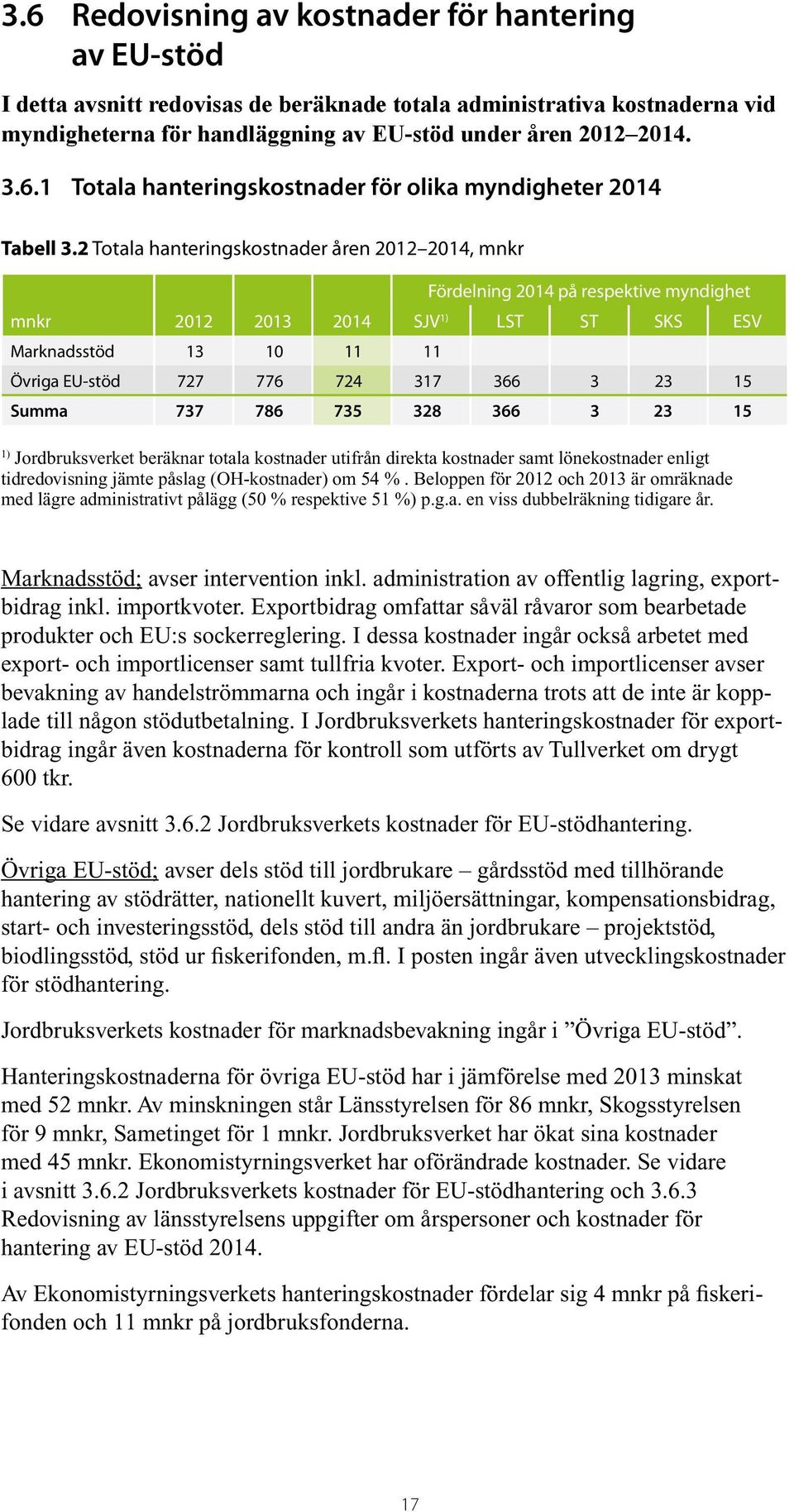 3.6 Redovisning av kostnader för hantering av EU-stöd

I detta avsnitt redovisas de beräknade totala administrativa kostnaderna vid myndigheterna för handläggning av EU-stöd under åren 2012–2014.

3.6.1 Totala hanteringskostnader för olika myndigheter 2014

Tabell 3.2 Totala hanteringskostnader åren 2012–2014, mnkr

| | | | | Fördelning 2014 på respektive myndighet | | | | |
|---|---|---|---|---|---|---|---|---|
| mnkr | 2012 | 2013 | 2014 | SJV$^{1)}$ | LST | ST | SKS | ESV |
| Marknadsstöd | 13 | 10 | 11 | 11 | | | | |
| Övriga EU-stöd | 727 | 776 | 724 | 317 | 366 | 3 | 23 | 15 |
| Summa | 737 | 786 | 735 | 328 | 366 | 3 | 23 | 15 |

$^{1)}$ Jordbruksverket beräknar totala kostnader utifrån direkta kostnader samt lönekostnader enligt tidredovisning jämte påslag (OH-kostnader) om 54 % . Beloppen för 2012 och 2013 är omräknade med lägre administrativt pålägg (50 % respektive 51 %) p.g.a. en viss dubbelräkning tidigare år.

Marknadsstöd; avser intervention inkl. administration av offentlig lagring, exportbidrag inkl. importkvoter. Exportbidrag omfattar såväl råvaror som bearbetade produkter och EU:s sockerreglering. I dessa kostnader ingår också arbetet med export- och importlicenser samt tullfria kvoter. Export- och importlicenser avser bevakning av handelströmmarna och ingår i kostnaderna trots att de inte är kopplade till någon stödutbetalning. I Jordbruksverkets hanteringskostnader för exportbidrag ingår även kostnaderna för kontroll som utförts av Tullverket om drygt 600 tkr.

Se vidare avsnitt 3.6.2 Jordbruksverkets kostnader för EU-stödhantering.

Övriga EU-stöd; avser dels stöd till jordbrukare – gårdsstöd med tillhörande hantering av stödrätter, nationellt kuvert, miljöersättningar, kompensationsbidrag, start- och investeringsstöd, dels stöd till andra än jordbrukare – projektstöd, biodlingsstöd, stöd ur fiskerifonden, m.fl. I posten ingår även utvecklingskostnader för stödhantering.

Jordbruksverkets kostnader för marknadsbevakning ingår i ”Övriga EU-stöd”.

Hanteringskostnaderna för övriga EU-stöd har i jämförelse med 2013 minskat med 52 mnkr. Av minskningen står Länsstyrelsen för 86 mnkr, Skogsstyrelsen för 9 mnkr, Sametinget för 1 mnkr. Jordbruksverket har ökat sina kostnader med 45 mnkr. Ekonomistyrningsverket har oförändrade kostnader. Se vidare i avsnitt 3.6.2 Jordbruksverkets kostnader för EU-stödhantering och 3.6.3 Redovisning av länsstyrelsens uppgifter om årspersoner och kostnader för hantering av EU-stöd 2014.

Av Ekonomistyrningsverkets hanteringskostnader fördelar sig 4 mnkr på fiskerifonden och 11 mnkr på jordbruksfonderna.

17